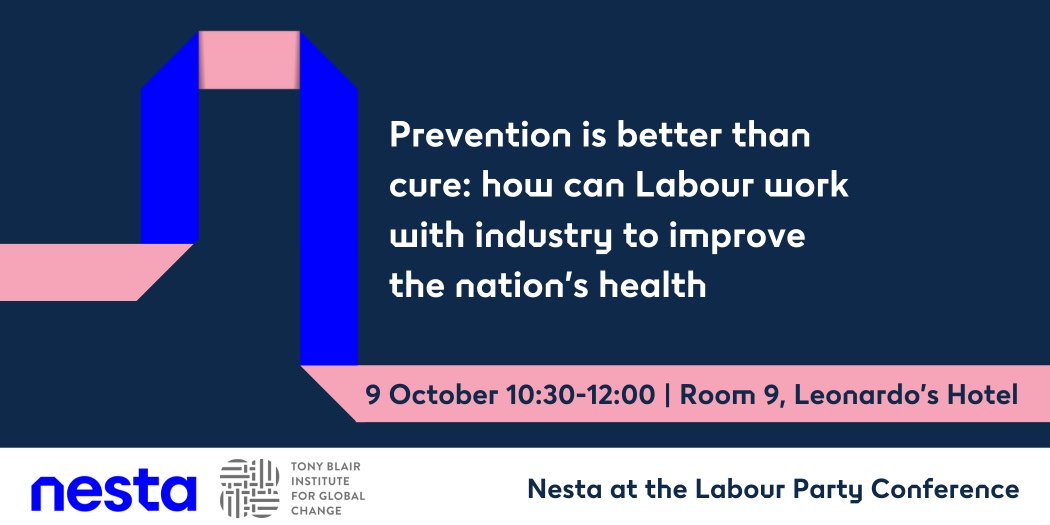 Prevention is better than cure: how can Labour work with industry to improve the nation's health

9 October 10:30-12:00 | Room 9, Leonardo's Hotel

nesta

TONY BLAIR INSTITUTE FOR GLOBAL CHANGE

Nesta at the Labour Party Conference